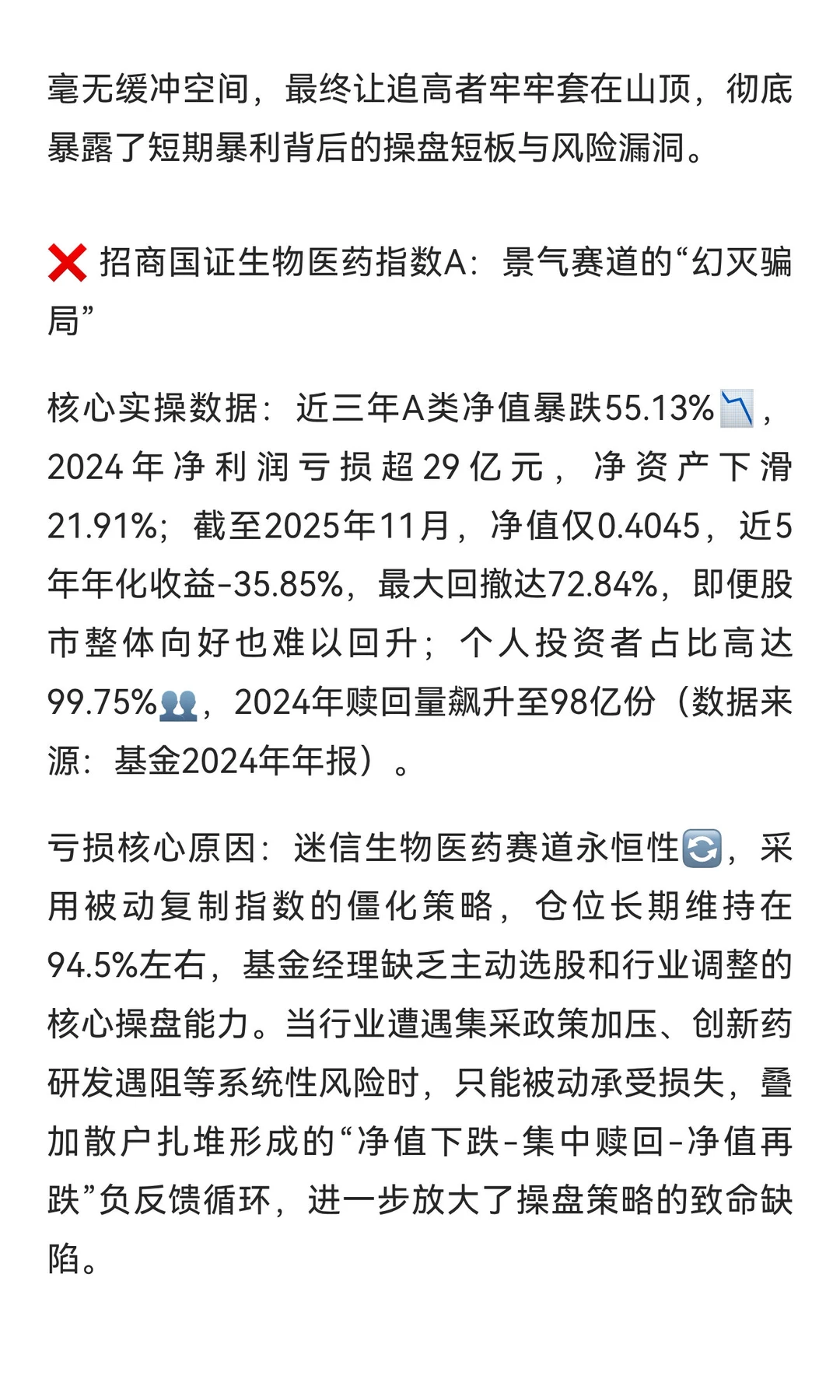 毫无缓冲空间，最终让追高者牢牢套在山顶，彻底暴露了短期暴利背后的操盘短板与风险漏洞。

❌ 招商国证生物医药指数A：景气赛道的“幻灭骗局”

核心实操数据：近三年A类净值暴跌55.13%📉，2024年净利润亏损超29亿元，净资产下滑21.91%；截至2025年11月，净值仅0.4045，近5年年化收益-35.85%，最大回撤达72.84%，即便股市整体向好也难以回升；个人投资者占比高达99.75%👥，2024年赎回量飙升至98亿份（数据来源：基金2024年年报）。

亏损核心原因：迷信生物医药赛道永恒性🔄，采用被动复制指数的僵化策略，仓位长期维持在94.5%左右，基金经理缺乏主动选股和行业调整的核心操盘能力。当行业遭遇集采政策加压、创新药研发遇阻等系统性风险时，只能被动承受损失，叠加散户扎堆形成的“净值下跌-集中赎回-净值再跌”负反馈循环，进一步放大了操盘策略的致命缺陷。